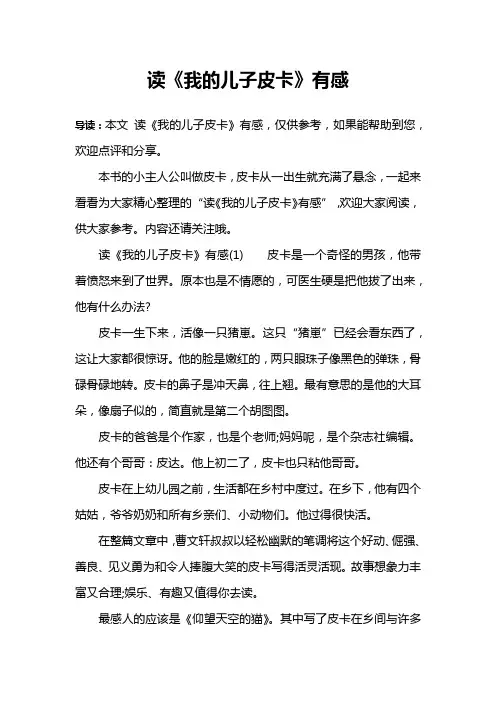 读《我的儿子皮卡》有感

导读：本文 读《我的儿子皮卡》有感，仅供参考，如果能帮助到您，欢迎点评和分享。

本书的小主人公叫做皮卡，皮卡从一出生就充满了悬念，一起来看看为大家精心整理的“读《我的儿子皮卡》有感”，欢迎大家阅读，供大家参考。内容还请关注哦。

读《我的儿子皮卡》有感(1)　　皮卡是一个奇怪的男孩，他带着愤怒来到了世界。原本也是不情愿的，可医生硬是把他拔了出来，他有什么办法?

皮卡一生下来，活像一只猪崽。这只“猪崽”已经会看东西了，这让大家都很惊讶。他的脸是嫩红的，两只眼珠子像黑色的弹珠，骨碌骨碌地转。皮卡的鼻子是冲天鼻，往上翘。最有意思的是他的大耳朵，像扇子似的，简直就是第二个胡图图。

皮卡的爸爸是个作家，也是个老师;妈妈呢，是个杂志社编辑。他还有个哥哥：皮达。他上初二了，皮卡也只粘他哥哥。

皮卡在上幼儿园之前，生活都在乡村中度过。在乡下，他有四个姑姑，爷爷奶奶和所有乡亲们、小动物们。他过得很快活。

在整篇文章中，曹文轩叔叔以轻松幽默的笔调将这个好动、倔强、善良、见义勇为和令人捧腹大笑的皮卡写得活灵活现。故事想象力丰富又合理;娱乐、有趣又值得你去读。

最感人的应该是《仰望天空的猫》。其中写了皮卡在乡间与许多